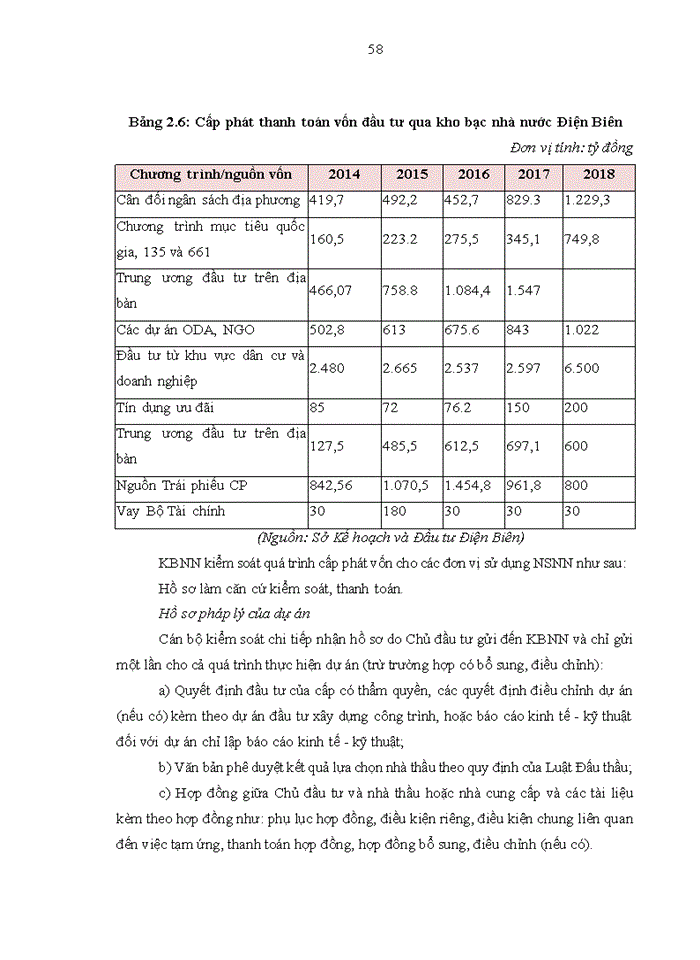 58

Bảng 2.6: Cấp phát thanh toán vốn đầu tư qua kho bạc nhà nước Điện Biên

Đơn vị tính: tỷ đồng

| Chương trình/nguồn vốn | 2014 | 2015 | 2016 | 2017 | 2018 |
|---|---|---|---|---|---|
| Cân đối ngân sách địa phương | 419,7 | 492,2 | 452,7 | 829.3 | 1.229,3 |
| Chương trình mục tiêu quốc gia, 135 và 661 | 160,5 | 223.2 | 275,5 | 345,1 | 749,8 |
| Trung ương đầu tư trên địa bàn | 466,07 | 758.8 | 1.084,4 | 1.547 | |
| Các dự án ODA, NGO | 502,8 | 613 | 675.6 | 843 | 1.022 |
| Đầu tư từ khu vực dân cư và doanh nghiệp | 2.480 | 2.665 | 2.537 | 2.597 | 6.500 |
| Tín dụng ưu đãi | 85 | 72 | 76.2 | 150 | 200 |
| Trung ương đầu tư trên địa bàn | 127,5 | 485,5 | 612,5 | 697,1 | 600 |
| Nguồn Trái phiếu CP | 842,56 | 1.070,5 | 1.454,8 | 961,8 | 800 |
| Vay Bộ Tài chính | 30 | 180 | 30 | 30 | 30 |

(Nguồn: Sở Kế hoạch và Đầu tư Điện Biên)

KBNN kiểm soát quá trình cấp phát vốn cho các đơn vị sử dụng NSNN như sau:

Hồ sơ làm căn cứ kiểm soát, thanh toán.

Hồ sơ pháp lý của dự án

Cán bộ kiểm soát chi tiếp nhận hồ sơ do Chủ đầu tư gửi đến KBNN và chỉ gửi một lần cho cả quá trình thực hiện dự án (trừ trường hợp có bổ sung, điều chỉnh):

a) Quyết định đầu tư của cấp có thẩm quyền, các quyết định điều chỉnh dự án (nếu có) kèm theo dự án đầu tư xây dựng công trình, hoặc báo cáo kinh tế - kỹ thuật đối với dự án chỉ lập báo cáo kinh tế - kỹ thuật;

b) Văn bản phê duyệt kết quả lựa chọn nhà thầu theo quy định của Luật Đấu thầu;

c) Hợp đồng giữa Chủ đầu tư và nhà thầu hoặc nhà cung cấp và các tài liệu kèm theo hợp đồng như: phụ lục hợp đồng, điều kiện riêng, điều kiện chung liên quan đến việc tạm ứng, thanh toán hợp đồng, hợp đồng bổ sung, điều chỉnh (nếu có).